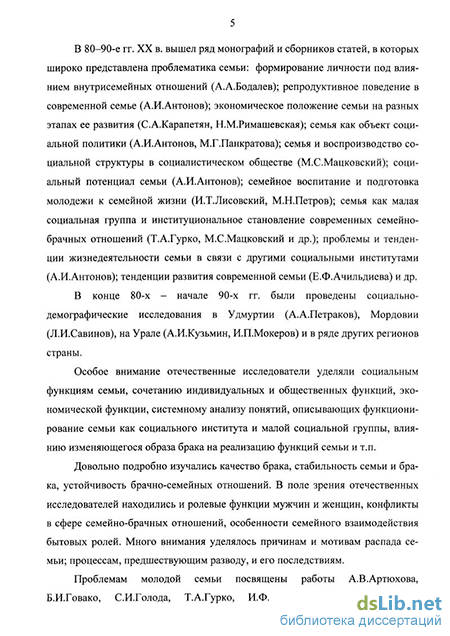 5

В 80–90-е гг. XX в. вышел ряд монографий и сборников статей, в которых широко представлена проблематика семьи: формирование личности под влиянием внутрисемейных отношений (А.А.Бодалев); репродуктивное поведение в современной семье (А.И.Антонов); экономическое положение семьи на разных этапах ее развития (С.А.Карапетян, Н.М.Римашевская); семья как объект социальной политики (А.И.Антонов, М.Г.Панкратова); семья и воспроизводство социальной структуры в социалистическом обществе (М.С.Мацковский); социальный потенциал семьи (А.И.Антонов); семейное воспитание и подготовка молодежи к семейной жизни (И.Т.Лисовский, М.Н.Петров); семья как малая социальная группа и институциональное становление современных семейно-брачных отношений (Т.А.Гурко, М.С.Мацковский и др.); проблемы и тенденции жизнедеятельности семьи в связи с другими социальными институтами (А.И.Антонов); тенденции развития современной семьи (Е.Ф.Ачильдиева) и др.

В конце 80-х – начале 90-х гг. были проведены социально-демографические исследования в Удмуртии (А.А.Петраков), Мордовии (Л.И.Савинов), на Урале (А.И.Кузьмин, И.П.Мокеров) и в ряде других регионов страны.

Особое внимание отечественные исследователи уделяли социальным функциям семьи, сочетанию индивидуальных и общественных функций, экономической функции, системному анализу понятий, описывающих функционирование семьи как социального института и малой социальной группы, влиянию изменяющегося образа брака на реализацию функций семьи и т.п.

Довольно подробно изучались качество брака, стабильность семьи и брака, устойчивость брачно-семейных отношений. В поле зрения отечественных исследователей находились и ролевые функции мужчин и женщин, конфликты в сфере семейно-брачных отношений, особенности семейного взаимодействия бытовых ролей. Много внимания уделялось причинам и мотивам распада семьи; процессам, предшествующим разводу, и его последствиям.

Проблемам молодой семьи посвящены работы А.В.Артюхова, Б.И.Говако, С.И.Голода, Т.А.Гурко, И.Ф.

dsLib.net
библиотека диссертаций